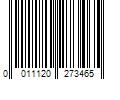 0 011120 273465